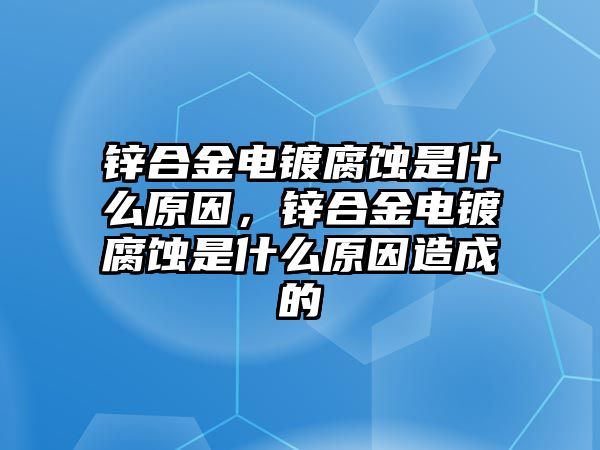 锌合金电镀腐蚀是什么原因，锌合金电镀腐蚀是什么原因造成的